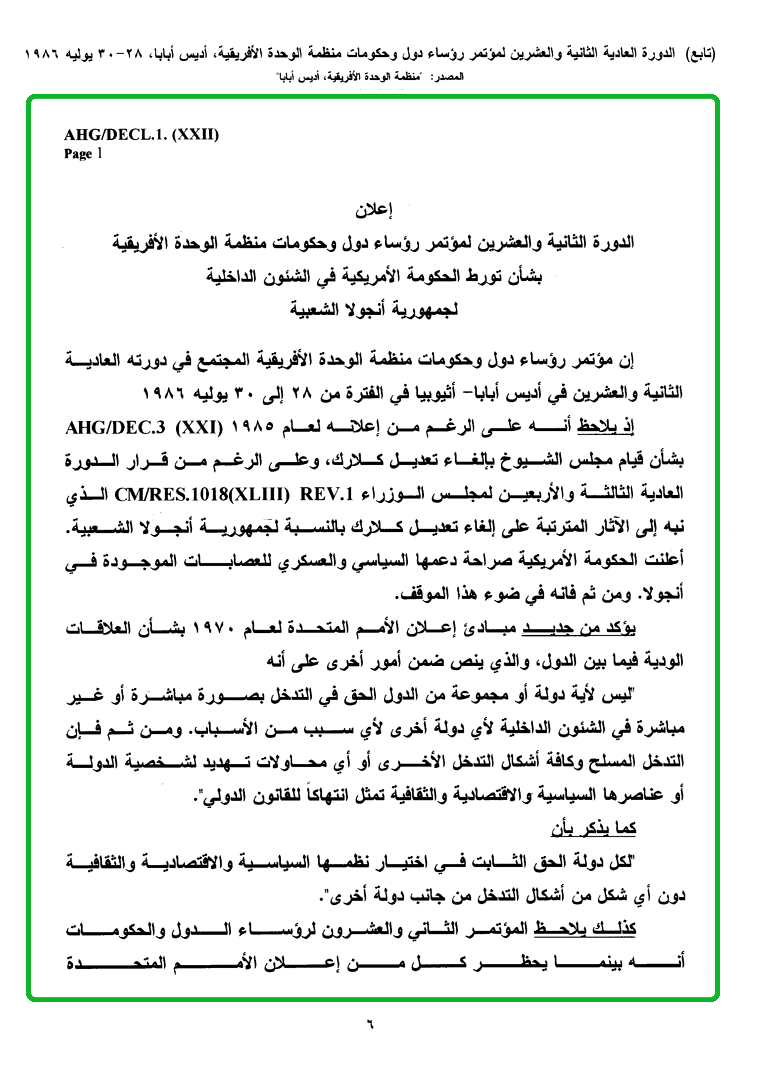 (تابع) الدورة العادية الثانية والعشرين لمؤتمر رؤساء دول وحكومات منظمة الوحدة الأفريقية، أديس أبابا، ٢٨-٣٠ يوليه ١٩٨٦
المصدر: "منظمة الوحدة الأفريقية، أديس أبابا"

AHG/DECL.1. (XXII)
Page 1

إعلان
الدورة الثانية والعشرين لمؤتمر رؤساء دول وحكومات منظمة الوحدة الأفريقية
بشأن تورط الحكومة الأمريكية في الشئون الداخلية
لجمهورية أنجولا الشعبية

إن مؤتمر رؤساء دول وحكومات منظمة الوحدة الأفريقية المجتمع في دورته العادية الثانية والعشرين في أديس أبابا- أثيوبيا في الفترة من ٢٨ إلى ٣٠ يوليه ١٩٨٦

إذ يلاحظ أنه على الرغم من إعلانه لعام ١٩٨٥ AHG/DEC.3 (XXI) بشأن قيام مجلس الشيوخ بإلغاء تعديل كلارك، وعلى الرغم من قرار الدورة العادية الثالثة والأربعين لمجلس الوزراء CM/RES.1018(XLIII) REV.1 الذي نبه إلى الآثار المترتبة على إلغاء تعديل كلارك بالنسبة لجمهورية أنجولا الشعبية. أعلنت الحكومة الأمريكية صراحة دعمها السياسي والعسكري للعصابات الموجودة في أنجولا. ومن ثم فانه في ضوء هذا الموقف.

يؤكد من جديد مبادئ إعلان الأمم المتحدة لعام ١٩٧٠ بشأن العلاقات الودية فيما بين الدول، والذي ينص ضمن أمور أخرى على أنه

"ليس لأية دولة أو مجموعة من الدول الحق في التدخل بصورة مباشرة أو غير مباشرة في الشئون الداخلية لأي دولة أخرى لأي سبب من الأسباب. ومن ثم فإن التدخل المسلح وكافة أشكال التدخل الأخرى أو أي محاولات تهديد لشخصية الدولة أو عناصرها السياسية والاقتصادية والثقافية تمثل انتهاكاً للقانون الدولي".

كما يذكر بأن

"لكل دولة الحق الثابت في اختيار نظمها السياسية والاقتصادية والثقافية دون أي شكل من أشكال التدخل من جانب دولة أخرى".

كذلك يلاحظ المؤتمر الثاني والعشرون لرؤساء الدول والحكومات أنه بينما يحظر كل من إعلان الأمم المتحدة

٦